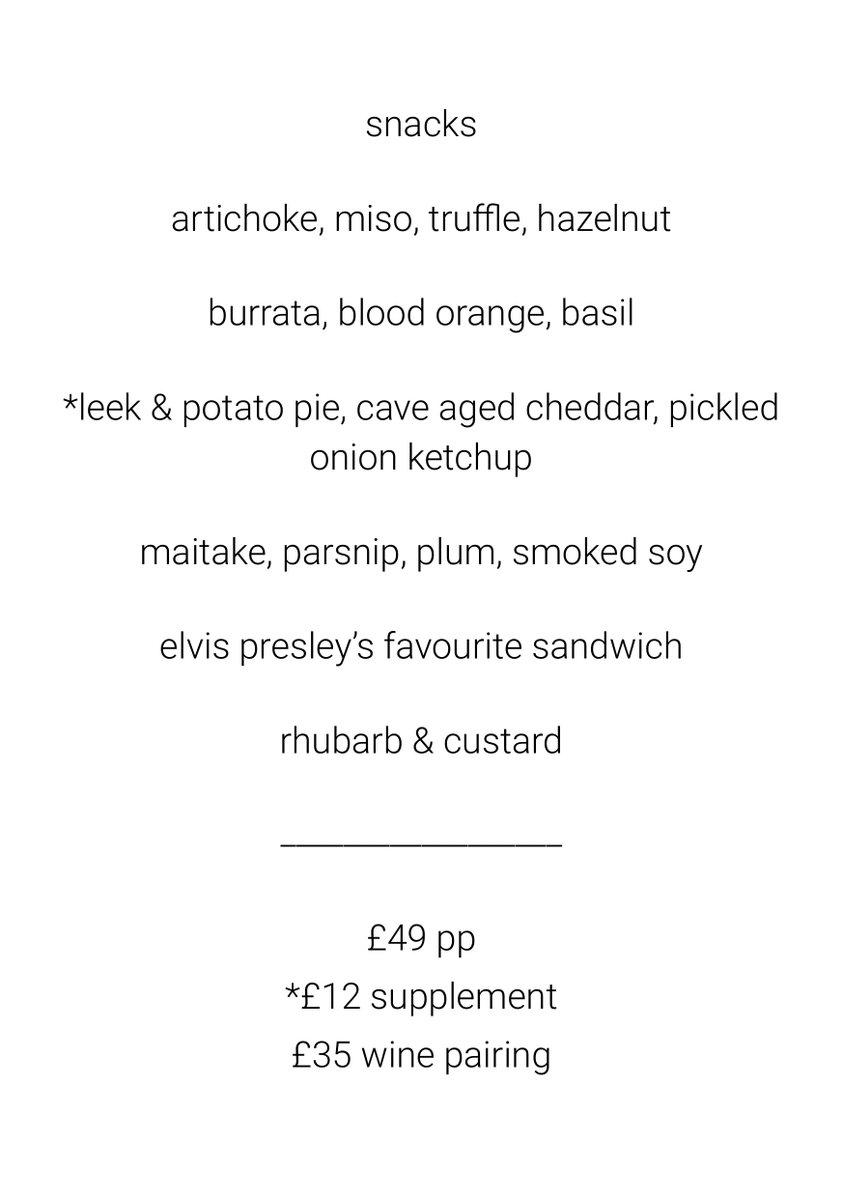 snacks

artichoke, miso, truffle, hazelnut

burrata, blood orange, basil

*leek & potato pie, cave aged cheddar, pickled onion ketchup

maitake, parsnip, plum, smoked soy

elvis presley's favourite sandwich

rhubarb & custard

____

£49 pp
*£12 supplement
£35 wine pairing